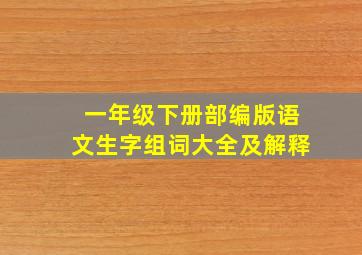 一年级下册部编版语文生字组词大全及解释